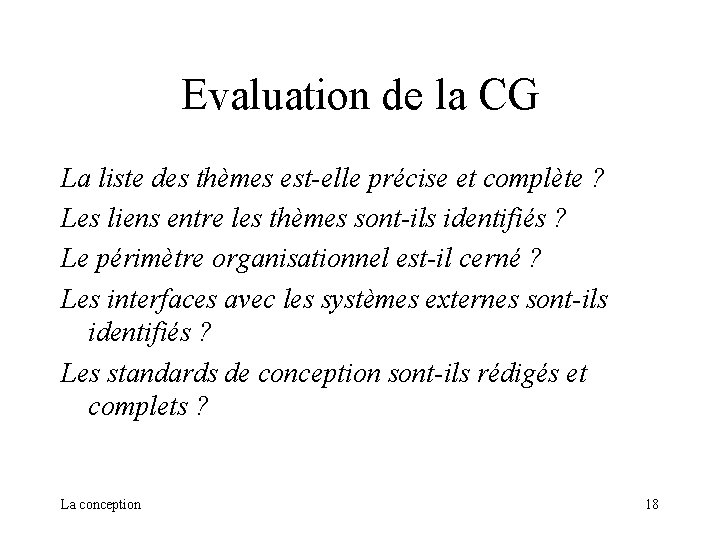 Evaluation de la CG

La liste des thèmes est-elle précise et complète ?

Les liens entre les thèmes sont-ils identifiés ?

Le périmètre organisationnel est-il cerné ?

Les interfaces avec les systèmes externes sont-ils identifiés ?

Les standards de conception sont-ils rédigés et complets ?

La conception

18